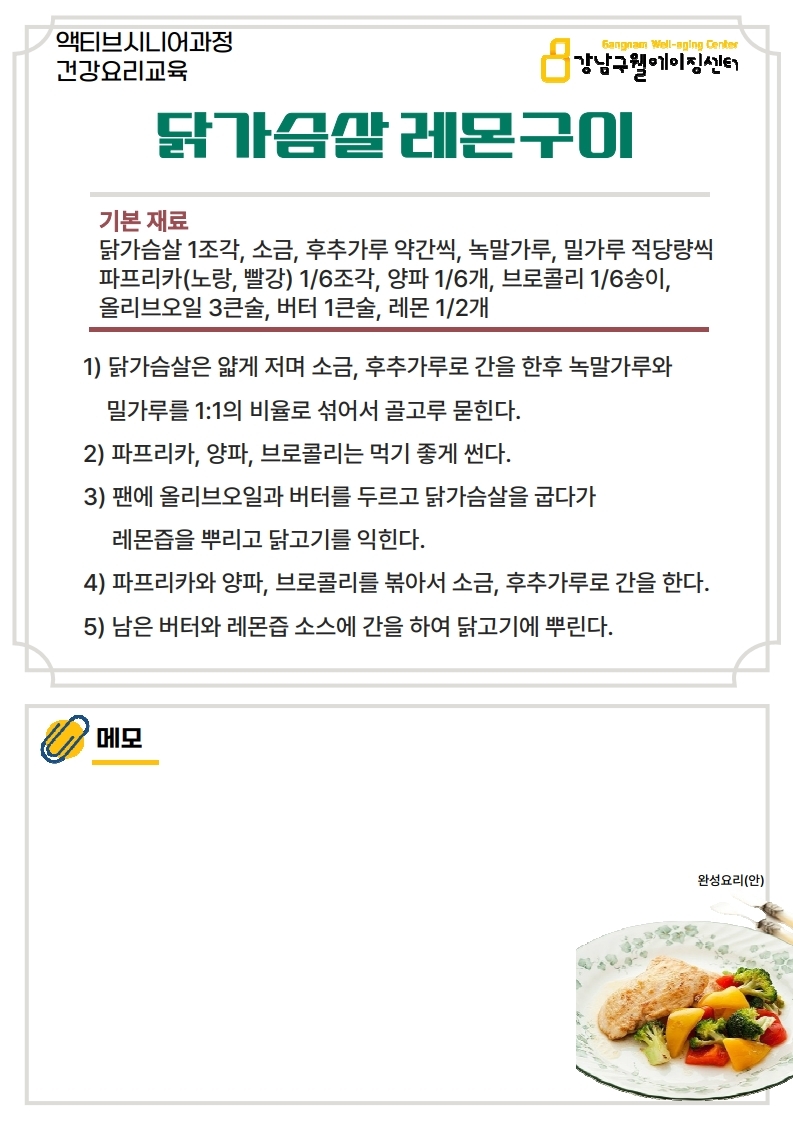 액티브시니어과정
건강요리교육

Gangnam Well-aging Center
강남구웰에이징센터

닭가슴살 레몬구이

기본 재료
닭가슴살 1조각, 소금, 후추가루 약간씩, 녹말가루, 밀가루 적당량씩
파프리카(노랑, 빨강) 1/6조각, 양파 1/6개, 브로콜리 1/6송이, 올리브오일 3큰술, 버터 1큰술, 레몬 1/2개

1) 닭가슴살은 얇게 저며 소금, 후추가루로 간을 한후 녹말가루와 밀가루를 1:1의 비율로 섞어서 골고루 묻힌다.
2) 파프리카, 양파, 브로콜리는 먹기 좋게 썬다.
3) 팬에 올리브오일과 버터를 두르고 닭가슴살을 굽다가 레몬즙을 뿌리고 닭고기를 익힌다.
4) 파프리카와 양파, 브로콜리를 볶아서 소금, 후추가루로 간을 한다.
5) 남은 버터와 레몬즙 소스에 간을 하여 닭고기에 뿌린다.

메모

완성요리(안)